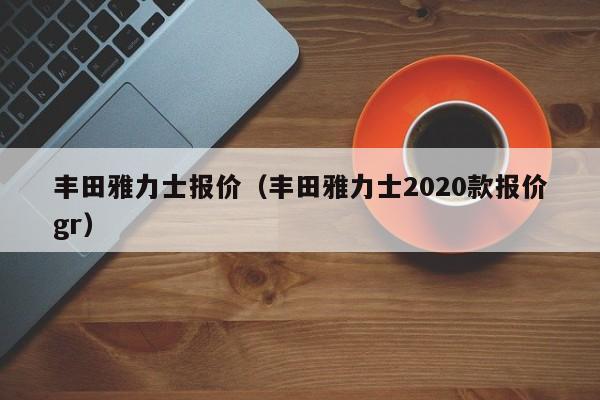 丰田雅力士报价（丰田雅力士2020款报价gr）